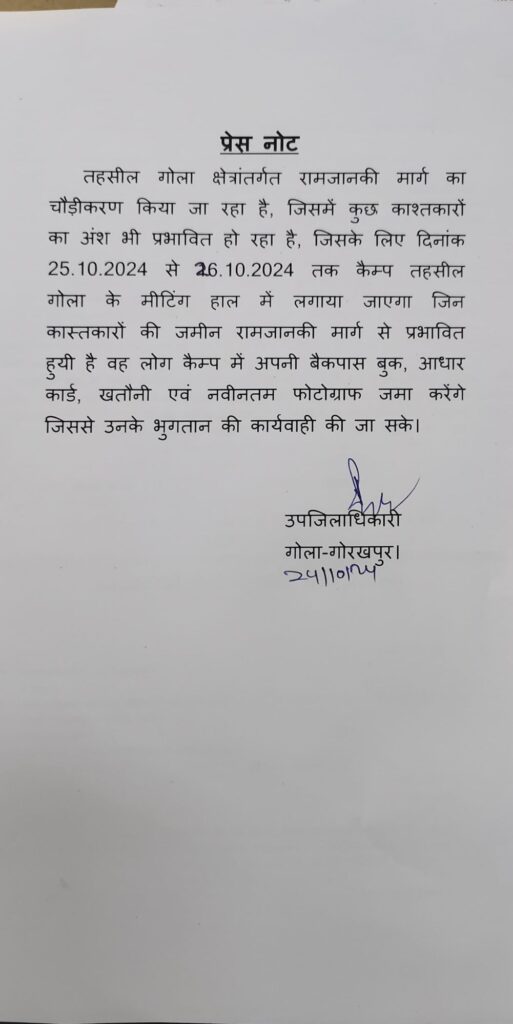 प्रेस नोट

तहसील गोला क्षेत्रांतर्गत रामजानकी मार्ग का चौड़ीकरण किया जा रहा है, जिसमें कुछ काश्तकारों का अंश भी प्रभावित हो रहा है, जिसके लिए दिनांक 25.10.2024 से 26.10.2024 तक कैम्प तहसील गोला के मीटिंग हाल में लगाया जाएगा जिन कास्तकारों की जमीन रामजानकी मार्ग से प्रभावित हुयी है वह लोग कैम्प में अपनी बैकपास बुक, आधार कार्ड, खतौनी एवं नवीनतम फोटोग्राफ जमा करेंगे जिससे उनके भुगतान की कार्यवाही की जा सके।

उपजिलाधिकारी
गोला-गोरखपुर।
24/10/24